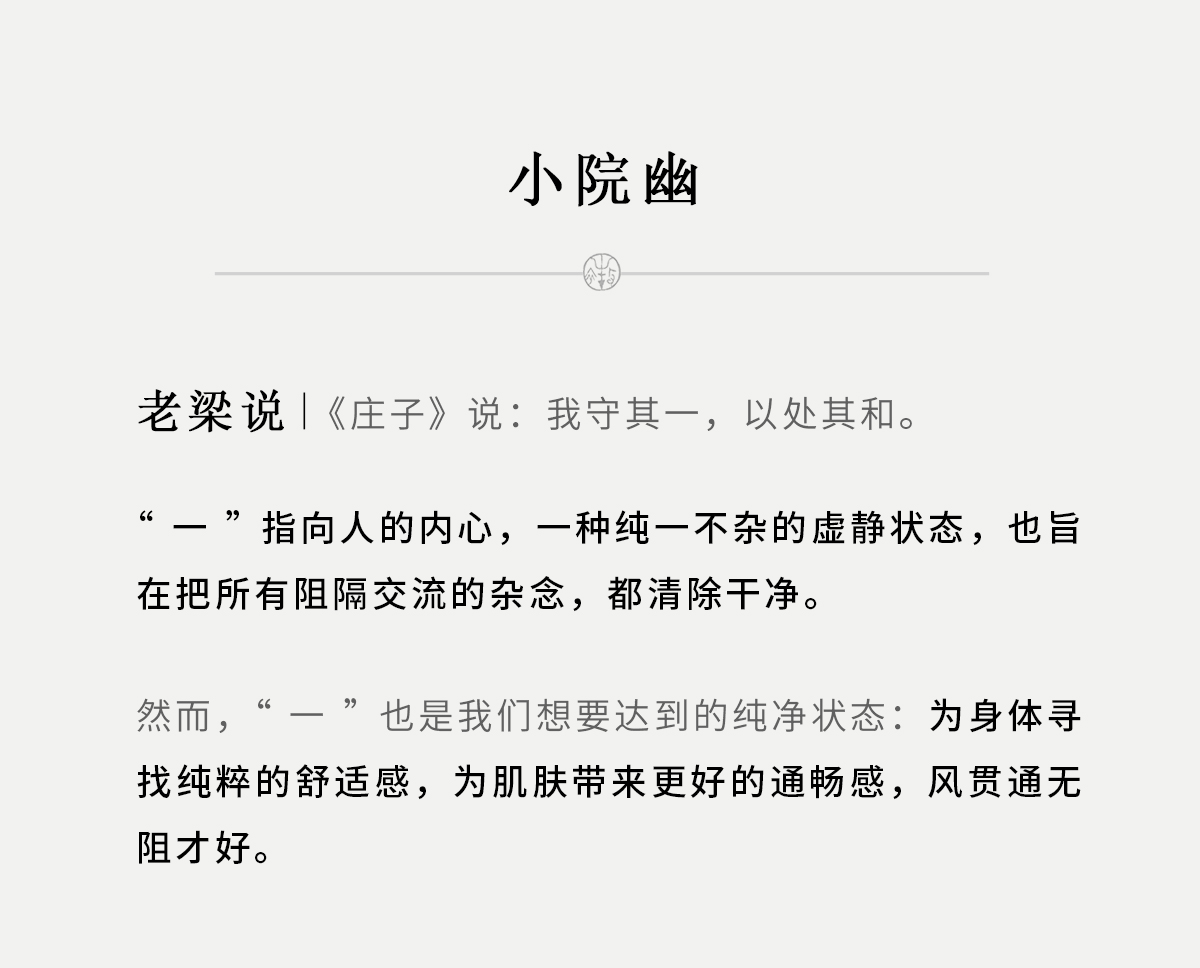 小院幽

老梁说|《庄子》说：我守其一，以处其和。

“一”指向人的内心，一种纯一不杂的虚静状态，也旨在把所有阻隔交流的杂念，都清除干净。

然而，“一”也是我们想要达到的纯净状态：为身体寻找纯粹的舒适感，为肌肤带来更好的通畅感，风贯通无阻才好。